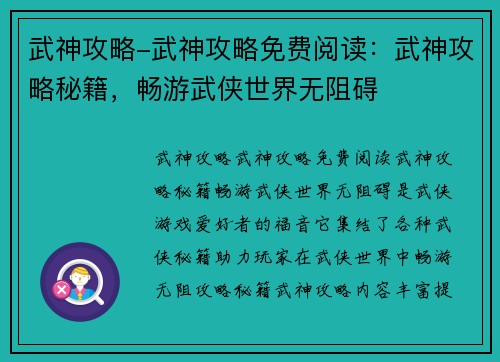 武神攻略-武神攻略免费阅读：武神攻略秘籍，畅游武侠世界无阻碍

武神攻略武神攻略免费阅读武神攻略秘籍畅游武侠世界无阻碍是武侠游戏爱好者的福音它集结了各种武侠秘籍助力玩家在武侠世界中畅游无阻攻略秘籍武神攻略内容丰富提